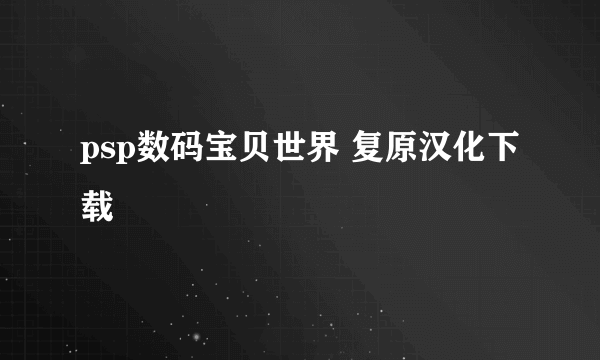 psp数码宝贝世界 复原汉化下载